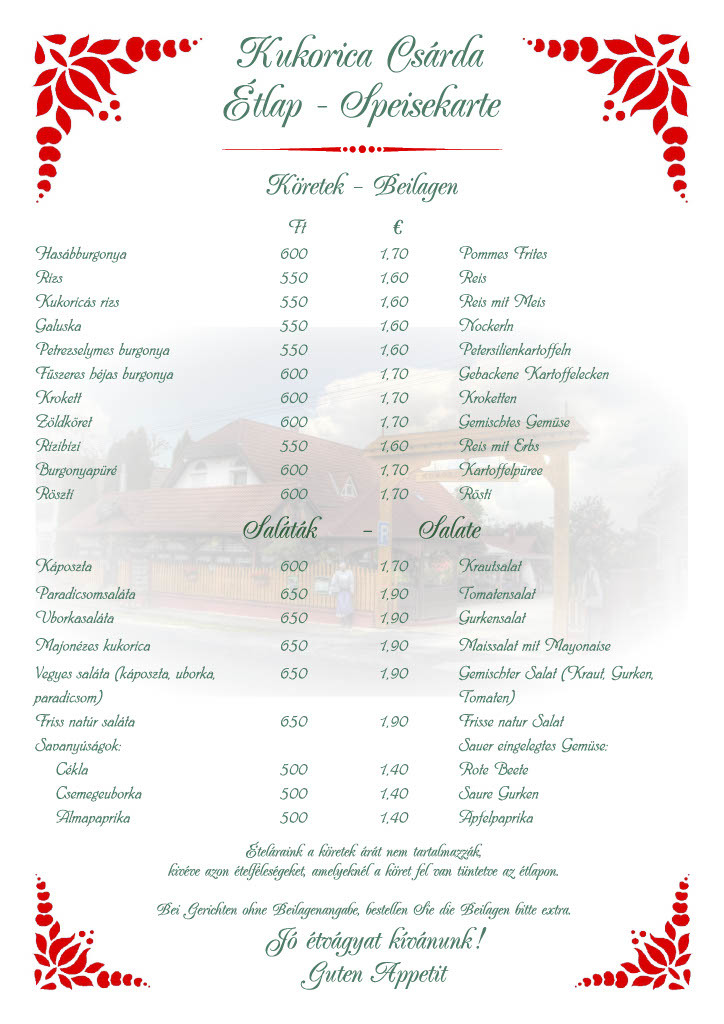 Kukorica Csárda
Étlap - Speisekarte

Köretek - Beilagen

| | Ft | € | |
|---|---|---|---|
| Hasábburgonya | 600 | 1,70 | Pommes Frites |
| Rizs | 550 | 1,60 | Reis |
| Kukoricás rizs | 550 | 1,60 | Reis mit Meis |
| Galuska | 550 | 1,60 | Nockerln |
| Petrezselymes burgonya | 550 | 1,60 | Petersilienkartoffeln |
| Fűszeres héjas burgonya | 600 | 1,70 | Gebackene Kartoffelecken |
| Krokett | 600 | 1,70 | Kroketten |
| Zöldköret | 600 | 1,70 | Gemischtes Gemüse |
| Rizibizi | 550 | 1,60 | Reis mit Erbs |
| Burgonyapüré | 600 | 1,70 | Kartoffelpüree |
| Röszti | 600 | 1,70 | Rösti |

Saláták - Salate

| | | | |
|---|---|---|---|
| Káposzta | 600 | 1,70 | Krautsalat |
| Paradicsomsaláta | 650 | 1,90 | Tomatensalat |
| Uborkasaláta | 650 | 1,90 | Gurkensalat |
| Majonézes kukorica | 650 | 1,90 | Maissalat mit Mayonaise |
| Vegyes saláta (káposzta, uborka, paradicsom) | 650 | 1,90 | Gemischter Salat (Kraut, Gurken, Tomaten) |
| Friss natúr saláta | 650 | 1,90 | Frisse natur Salat |
| Savanyúságok: | | | Sauer eingelegtes Gemüse: |
| Cékla | 500 | 1,40 | Rote Beete |
| Csemegeuborka | 500 | 1,40 | Saure Gurken |
| Almapaprika | 500 | 1,40 | Apfelpaprika |

Ételáraink a köretek árát nem tartalmazzák, kivéve azon ételféleségeket, amelyeknél a köret fel van tüntetve az étlapon.

Bei Gerichten ohne Beilagenangabe, bestellen Sie die Beilagen bitte extra.

Jó étvágyat kívánunk!
Guten Appetit